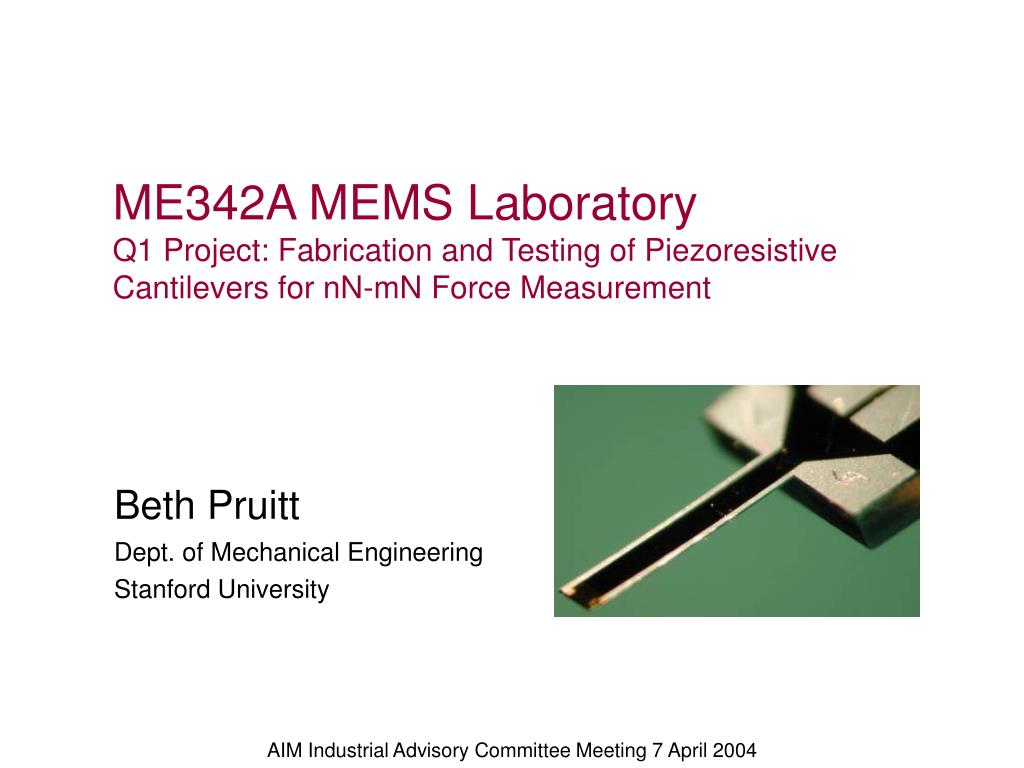 ME342A MEMS Laboratory
Q1 Project: Fabrication and Testing of Piezoresistive Cantilevers for nN-mN Force Measurement

Beth Pruitt
Dept. of Mechanical Engineering
Stanford University

AIM Industrial Advisory Committee Meeting 7 April 2004